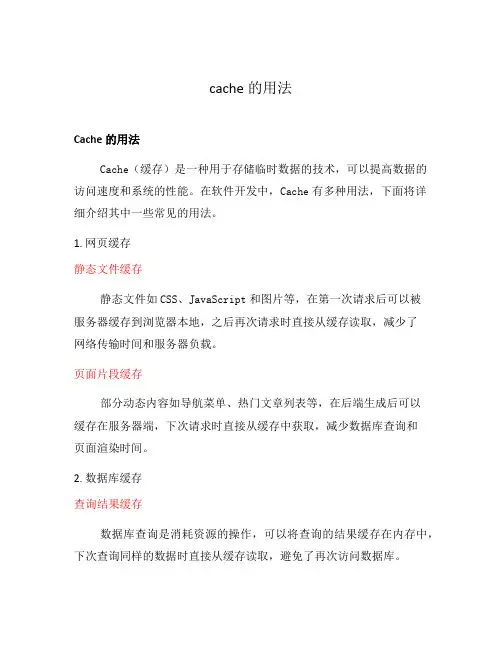 cache 的用法

Cache 的用法

Cache（缓存）是一种用于存储临时数据的技术，可以提高数据的访问速度和系统的性能。在软件开发中，Cache 有多种用法，下面将详细介绍其中一些常见的用法。

1. 网页缓存

静态文件缓存

静态文件如 CSS、JavaScript 和图片等，在第一次请求后可以被服务器缓存到浏览器本地，之后再次请求时直接从缓存读取，减少了网络传输时间和服务器负载。

页面片段缓存

部分动态内容如导航菜单、热门文章列表等，在后端生成后可以缓存在服务器端，下次请求时直接从缓存中获取，减少数据库查询和页面渲染时间。

2. 数据库缓存

查询结果缓存

数据库查询是消耗资源的操作，可以将查询的结果缓存在内存中，下次查询同样的数据时直接从缓存读取，避免了再次访问数据库。